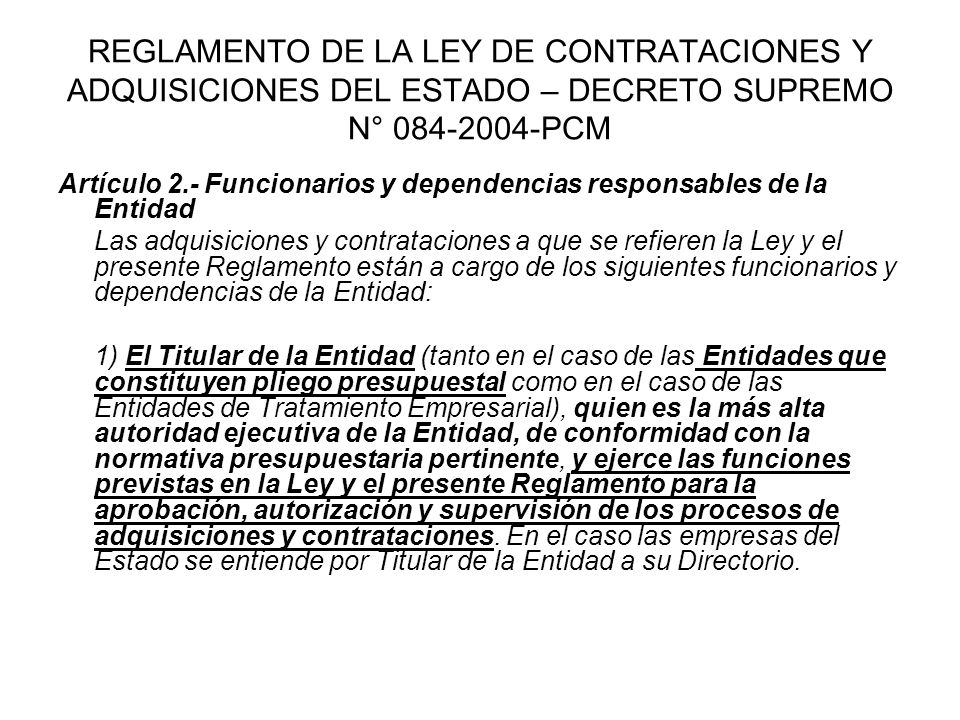 REGLAMENTO DE LA LEY DE CONTRATACIONES Y ADQUISICIONES DEL ESTADO – DECRETO SUPREMO N° 084-2004-PCM

Artículo 2.- Funcionarios y dependencias responsables de la Entidad

Las adquisiciones y contrataciones a que se refieren la Ley y el presente Reglamento están a cargo de los siguientes funcionarios y dependencias de la Entidad:

1) El Titular de la Entidad (tanto en el caso de las Entidades que constituyen pliego presupuestal como en el caso de las Entidades de Tratamiento Empresarial), quien es la más alta autoridad ejecutiva de la Entidad, de conformidad con la normativa presupuestaria pertinente, y ejerce las funciones previstas en la Ley y el presente Reglamento para la aprobación, autorización y supervisión de los procesos de adquisiciones y contrataciones. En el caso las empresas del Estado se entiende por Titular de la Entidad a su Directorio.